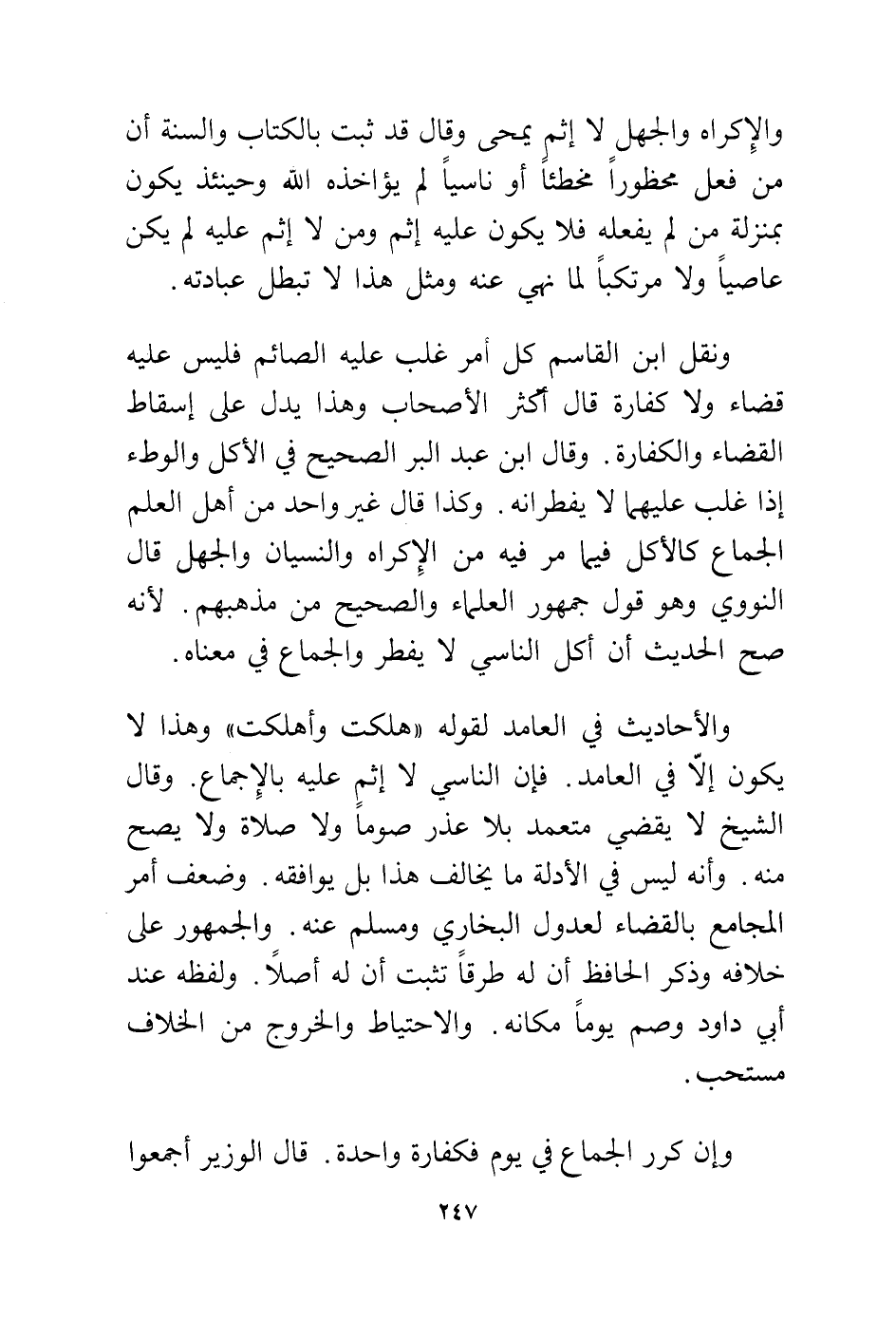 والإكراه والجهل لا إثم يمحى وقال قد ثبت بالكتاب والسنة أن من فعل محظوراً مخطئاً أو ناسياً لم يؤاخذه الله وحينئذ يكون بمنزلة من لم يفعله فلا يكون عليه إثم ومن لا إثم عليه لم يكن عاصياً ولا مرتكباً لما نهي عنه ومثل هذا لا تبطل عبادته.

ونقل ابن القاسم كل أمر غلب عليه الصائم فليس عليه قضاء ولا كفارة قال أكثر الأصحاب وهذا يدل على إسقاط القضاء والكفارة. وقال ابن عبد البر الصحيح في الأكل والوطء إذا غلب عليهما لا يفطرانه. وكذا قال غير واحد من أهل العلم الجماع كالأكل فيما مر فيه من الإكراه والنسيان والجهل قال النووي وهو قول جمهور العلماء والصحيح من مذهبهم. لأنه صح الحديث أن أكل الناسي لا يفطر والجماع في معناه.

والأحاديث في العامد لقوله «هلكت وأهلكت» وهذا لا يكون إلّا في العامد. فإن الناسي لا إثم عليه بالإجماع. وقال الشيخ لا يقضي متعمد بلا عذر صوماً ولا صلاة ولا يصح منه. وأنه ليس في الأدلة ما يخالف هذا بل يوافقه. وضعف أمر المجامع بالقضاء لعدول البخاري ومسلم عنه. والجمهور على خلافه وذكر الحافظ أن له طرقاً تثبت أن له أصلاً. ولفظه عند أبي داود وصم يوماً مكانه. والاحتياط والخروج من الخلاف مستحب.

وإن كرر الجماع في يوم فكفارة واحدة. قال الوزير أجمعوا

٢٤٧